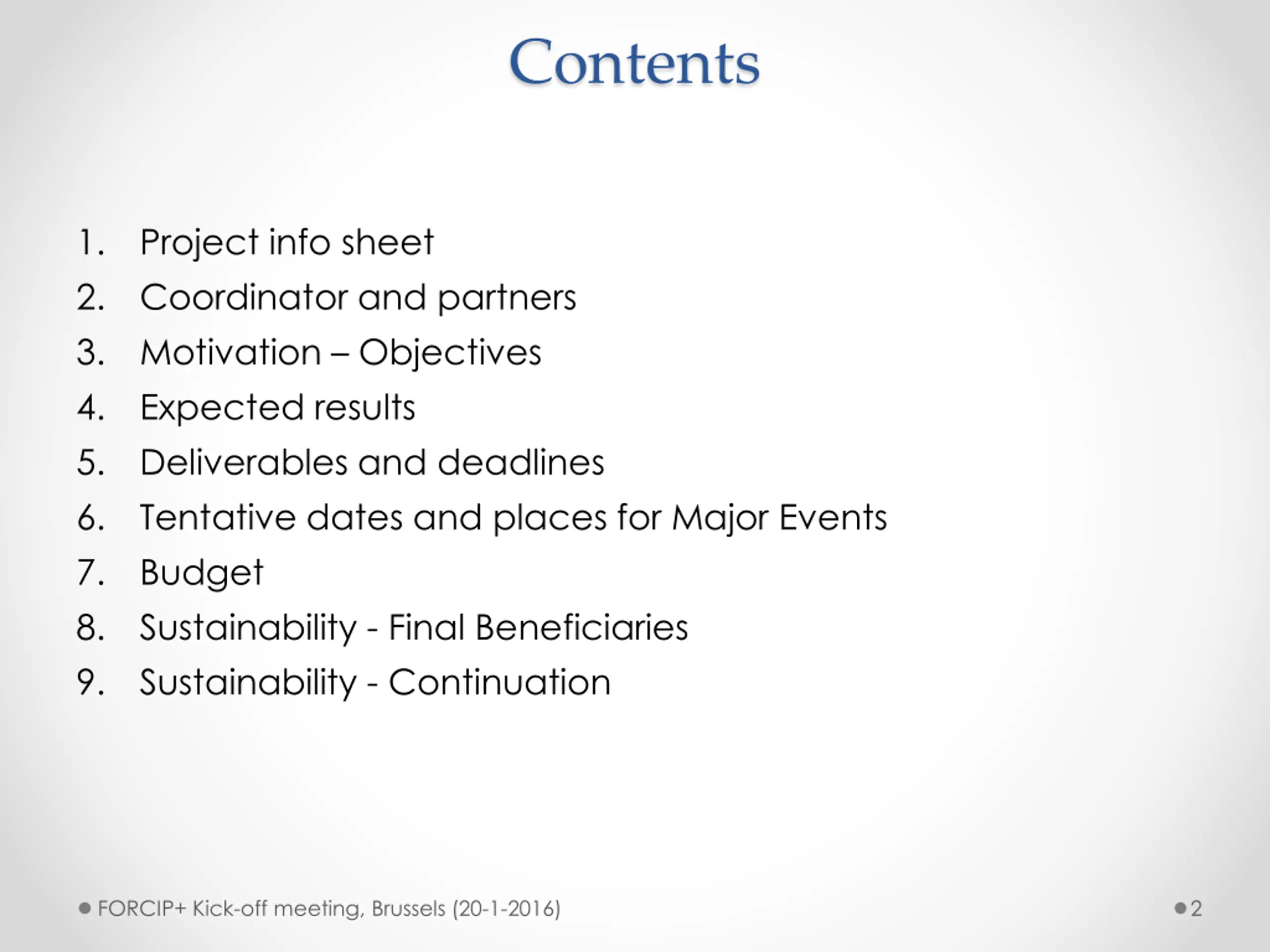 Contents

1. Project info sheet
2. Coordinator and partners
3. Motivation – Objectives
4. Expected results
5. Deliverables and deadlines
6. Tentative dates and places for Major Events
7. Budget
8. Sustainability - Final Beneficiaries
9. Sustainability - Continuation

FORCIP+ Kick-off meeting, Brussels (20-1-2016)

2